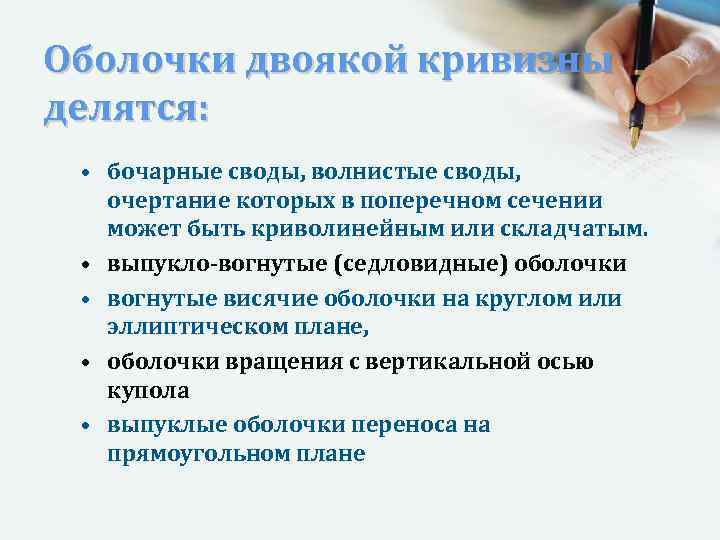 Оболочки двоякой кривизны делятся:

• бочарные своды, волнистые своды, очертание которых в поперечном сечении может быть криволинейным или складчатым.
• выпукло-вогнутые (седловидные) оболочки
• вогнутые висячие оболочки на круглом или эллиптическом плане,
• оболочки вращения с вертикальной осью купола
• выпуклые оболочки переноса на прямоугольном плане